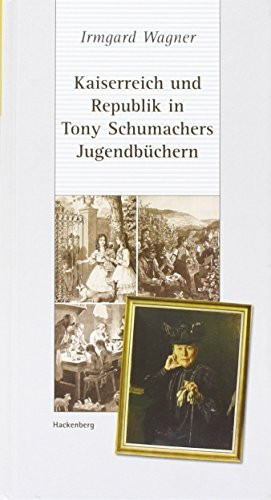 Irmgard Wagner

Kaiserreich und Republik in Tony Schumachers Jugendbüchern

Hackenberg